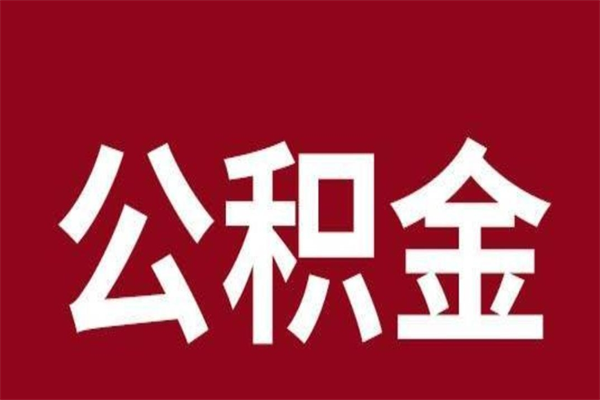 公积金